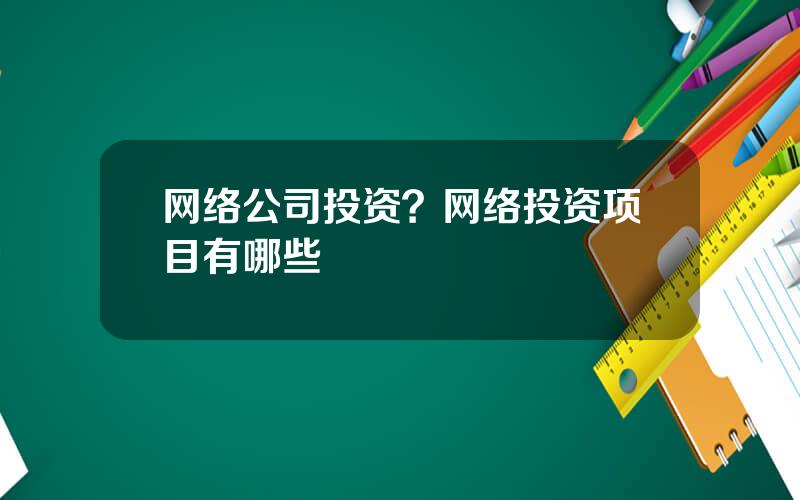 网络公司投资？网络投资项目有哪些